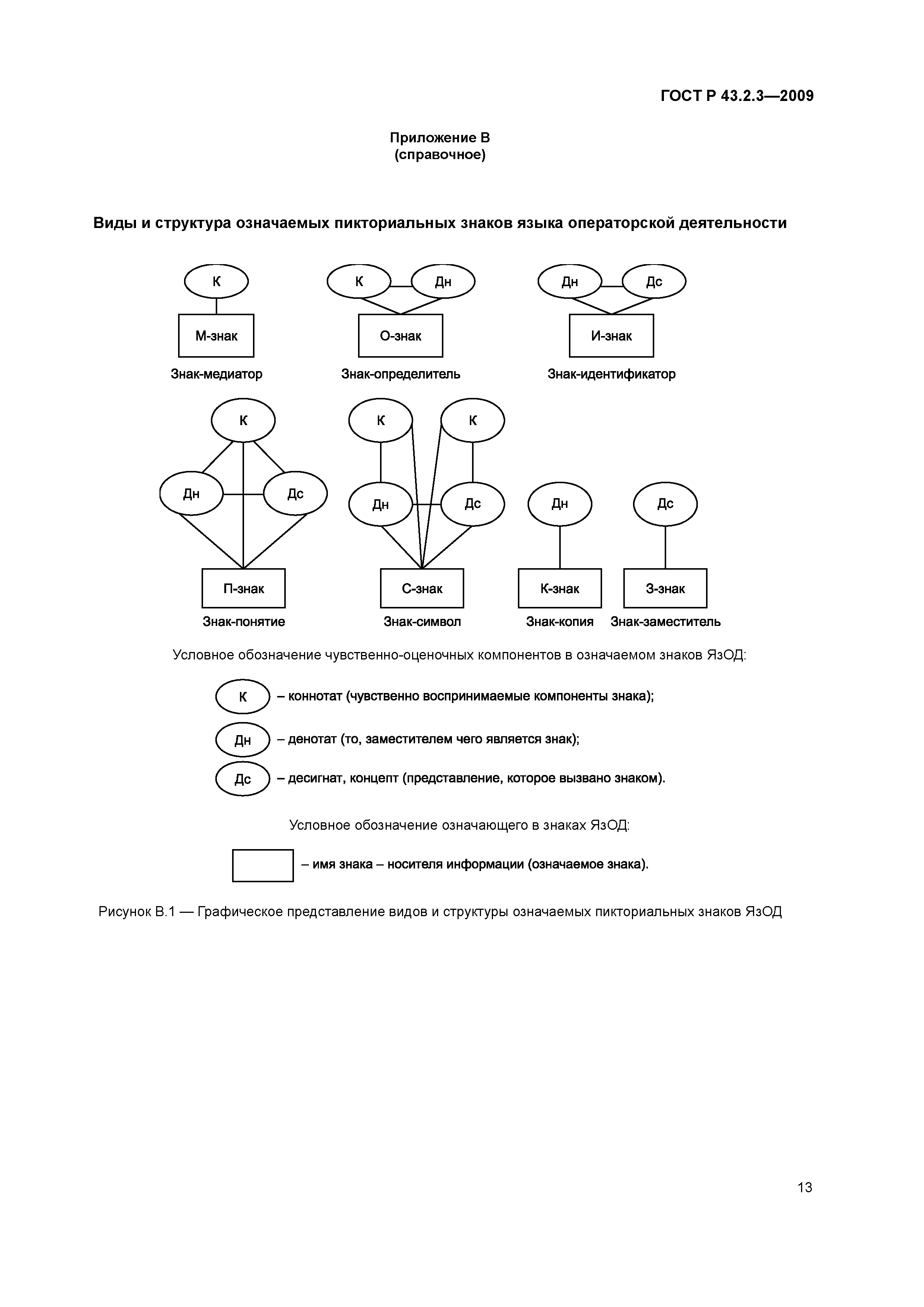 ГОСТ Р 43.2.3—2009

Приложение В
(справочное)

Виды и структура означаемых пикториальных знаков языка операторской деятельности

К

М-знак

Знак-медиатор

К Дн

О-знак

Знак-определитель

Дн Дс

И-знак

Знак-идентификатор

К

Дн Дс

П-знак

Знак-понятие

К К

Дн Дс

С-знак

Знак-символ

Дн

К-знак

Знак-копия

Дс

З-знак

Знак-заместитель

Условное обозначение чувственно-оценочных компонентов в означаемом знаков ЯзОД:

К – коннотат (чувственно воспринимаемые компоненты знака);

Дн – денотат (то, заместителем чего является знак);

Дс – десигнат, концепт (представление, которое вызвано знаком).

Условное обозначение означающего в знаках ЯзОД:

– имя знака – носителя информации (означаемое знака).

Рисунок В.1 — Графическое представление видов и структуры означаемых пикториальных знаков ЯзОД

13